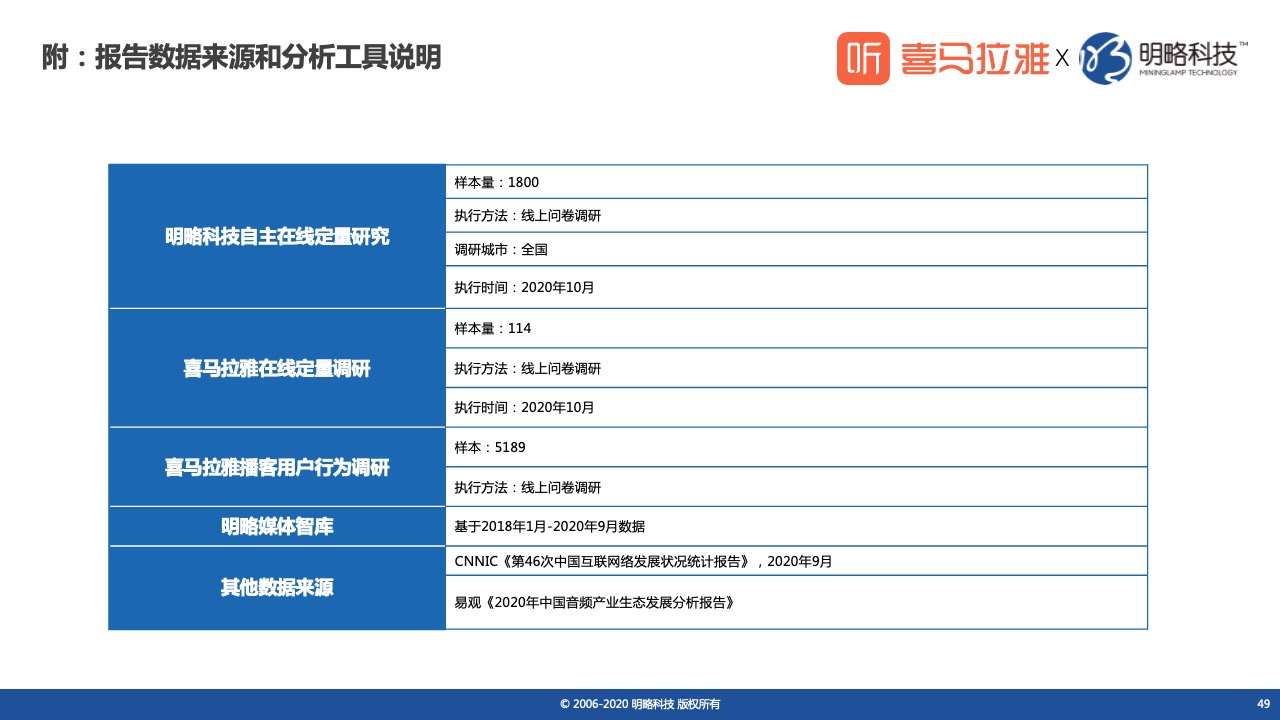 附：报告数据来源和分析工具说明

听 喜马拉雅 X 明略科技™ MININGLAMP TECHNOLOGY

| 明略科技自主在线定量研究 | 样本量：1800 |
|---|---|
| | 执行方法：线上问卷调研 |
| | 调研城市：全国 |
| | 执行时间：2020年10月 |
| 喜马拉雅在线定量调研 | 样本量：114 |
| | 执行方法：线上问卷调研 |
| | 执行时间：2020年10月 |
| 喜马拉雅播客用户行为调研 | 样本：5189 |
| | 执行方法：线上问卷调研 |
| 明略媒体智库 | 基于2018年1月-2020年9月数据 |
| 其他数据来源 | CNNIC《第46次中国互联网络发展状况统计报告》，2020年9月 |
| | 易观《2020年中国音频产业生态发展分析报告》 |

© 2006-2020 明略科技 版权所有

49